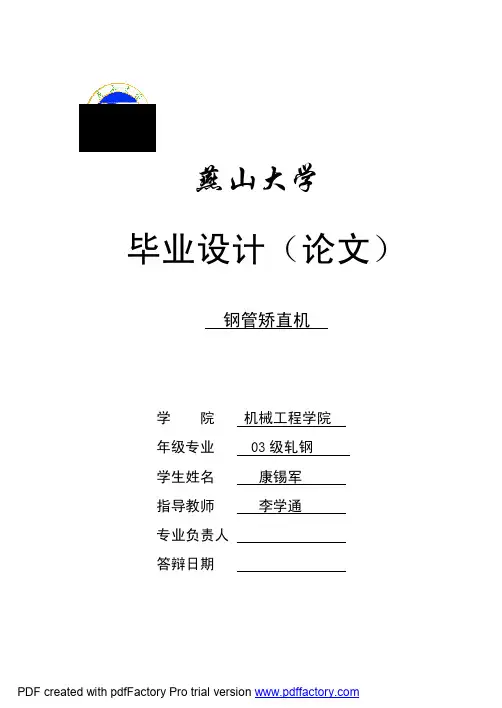 燕山大学

毕业设计（论文）

钢管矫直机

学 院 机械工程学院
年级专业 03级轧钢
学生姓名 康锡军
指导教师 李学通
专业负责人 ____
答辩日期 ____

PDF created with pdfFactory Pro trial version www.pdffactory.com